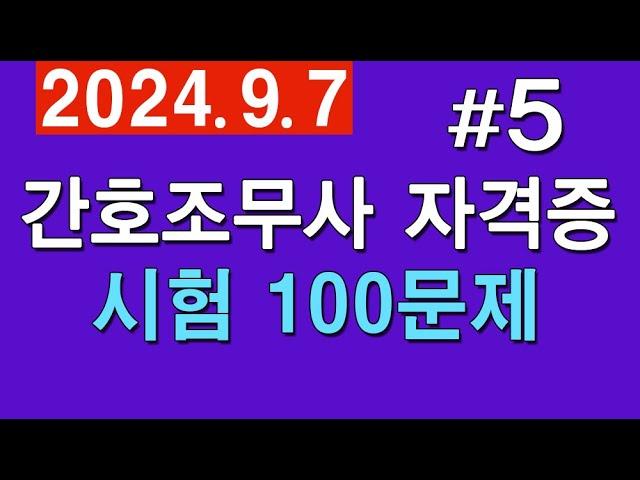 2024. 9. 7

#5

간호조무사 자격증
시험 100문제